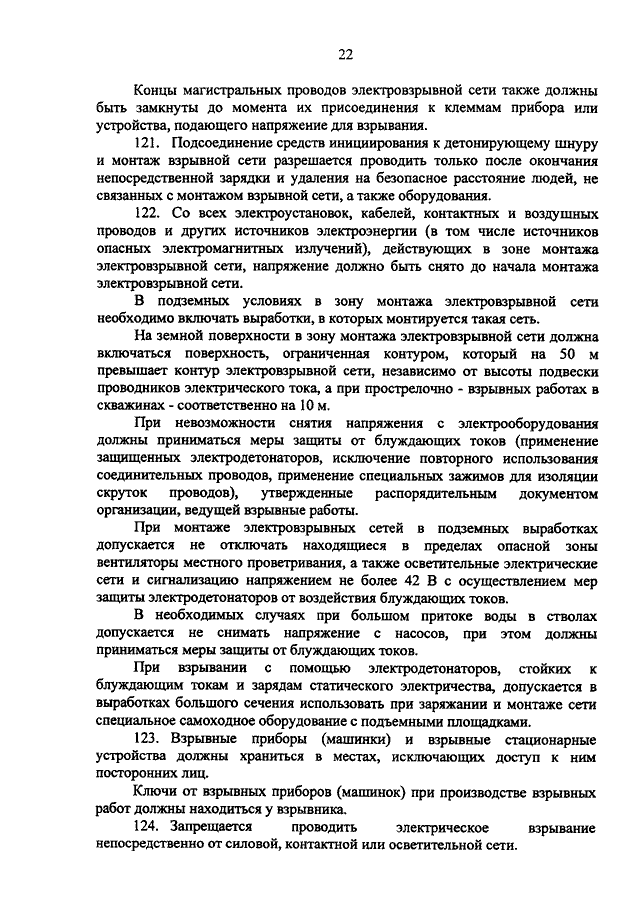 22

Концы магистральных проводов электровзрывной сети также должны быть замкнуты до момента их присоединения к клеммам прибора или устройства, подающего напряжение для взрывания.

121. Подсоединение средств инициирования к детонирующему шнуру и монтаж взрывной сети разрешается проводить только после окончания непосредственной зарядки и удаления на безопасное расстояние людей, не связанных с монтажом взрывной сети, а также оборудования.

122. Со всех электроустановок, кабелей, контактных и воздушных проводов и других источников электроэнергии (в том числе источников опасных электромагнитных излучений), действующих в зоне монтажа электровзрывной сети, напряжение должно быть снято до начала монтажа электровзрывной сети.

В подземных условиях в зону монтажа электровзрывной сети необходимо включать выработки, в которых монтируется такая сеть.

На земной поверхности в зону монтажа электровзрывной сети должна включаться поверхность, ограниченная контуром, который на 50 м превышает контур электровзрывной сети, независимо от высоты подвески проводников электрического тока, а при прострелочно - взрывных работах в скважинах - соответственно на 10 м.

При невозможности снятия напряжения с электрооборудования должны приниматься меры защиты от блуждающих токов (применение защищенных электродетонаторов, исключение повторного использования соединительных проводов, применение специальных зажимов для изоляции скруток проводов), утвержденные распорядительным документом организации, ведущей взрывные работы.

При монтаже электровзрывных сетей в подземных выработках допускается не отключать находящиеся в пределах опасной зоны вентиляторы местного проветривания, а также осветительные электрические сети и сигнализацию напряжением не более 42 В с осуществлением мер защиты электродетонаторов от воздействия блуждающих токов.

В необходимых случаях при большом притоке воды в стволах допускается не снимать напряжение с насосов, при этом должны приниматься меры защиты от блуждающих токов.

При взрывании с помощью электродетонаторов, стойких к блуждающим токам и зарядам статического электричества, допускается в выработках большого сечения использовать при заряжании и монтаже сети специальное самоходное оборудование с подъемными площадками.

123. Взрывные приборы (машинки) и взрывные стационарные устройства должны храниться в местах, исключающих доступ к ним посторонних лиц.

Ключи от взрывных приборов (машинок) при производстве взрывных работ должны находиться у взрывника.

124. Запрещается проводить электрическое взрывание непосредственно от силовой, контактной или осветительной сети.